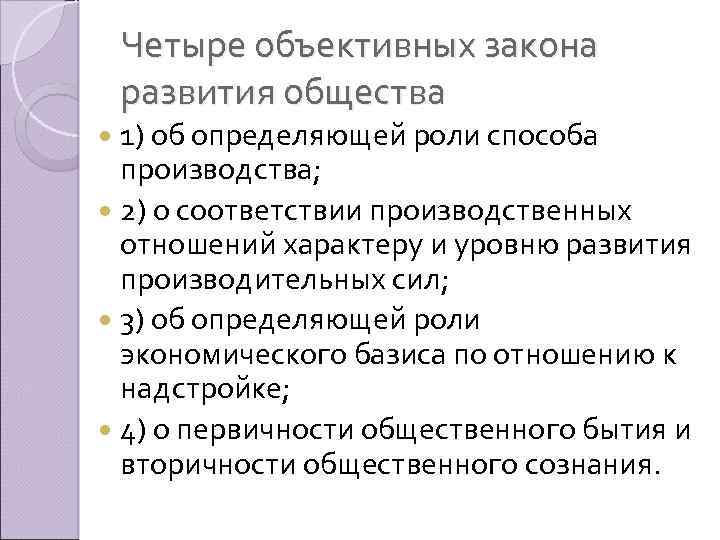 Четыре объективных закона развития общества

1) об определяющей роли способа производства;

2) о соответствии производственных отношений характеру и уровню развития производительных сил;

3) об определяющей роли экономического базиса по отношению к надстройке;

4) о первичности общественного бытия и вторичности общественного сознания.